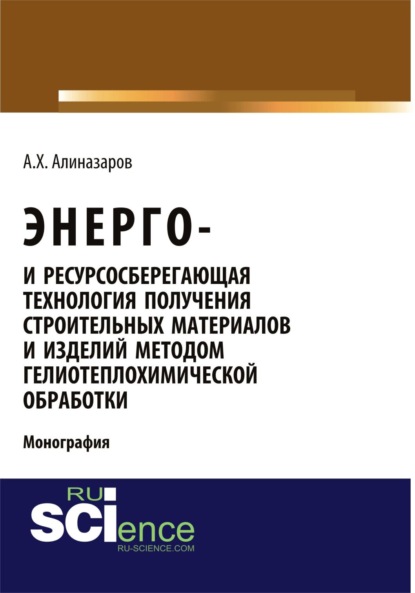 А.Х. Алиназаров

ЭНЕРГО-
И РЕСУРСОСБЕРЕГАЮЩАЯ ТЕХНОЛОГИЯ ПОЛУЧЕНИЯ СТРОИТЕЛЬНЫХ МАТЕРИАЛОВ И ИЗДЕЛИЙ МЕТОДОМ ГЕЛИОТЕПЛОХИМИЧЕСКОЙ ОБРАБОТКИ

Монография

RU
SCIence
RU-SCIENCE.COM